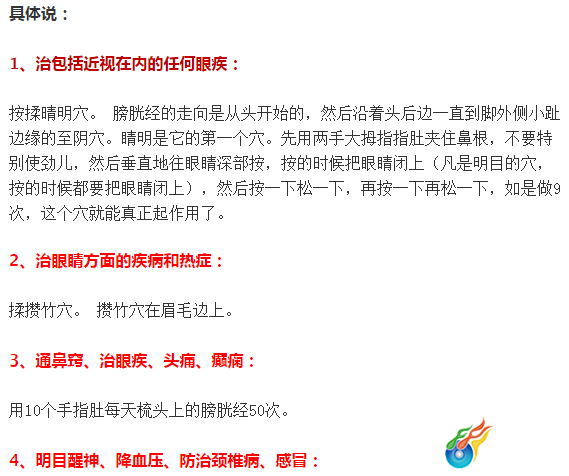 具体说：

1、治包括近视在内的任何眼疾：

按揉睛明穴。 膀胱经的走向是从头开始的，然后沿着头后边一直到脚外侧小趾边缘的至阴穴。睛明是它的第一个穴。先用两手大拇指指肚夹住鼻根，不要特别使劲儿，然后垂直地往眼睛深部按，按的时候把眼睛闭上（凡是明目的穴，按的时候都要把眼睛闭上），然后按一下松一下，再按一下再松一下，如是做9次，这个穴就能真正起作用了。

2、治眼睛方面的疾病和热症：

揉攒竹穴。 攒竹穴在眉毛边上。

3、通鼻窍、治眼疾、头痛、癫痫：

用10个手指肚每天梳头上的膀胱经50次。

4、明目醒神、降血压、防治颈椎病、感冒：